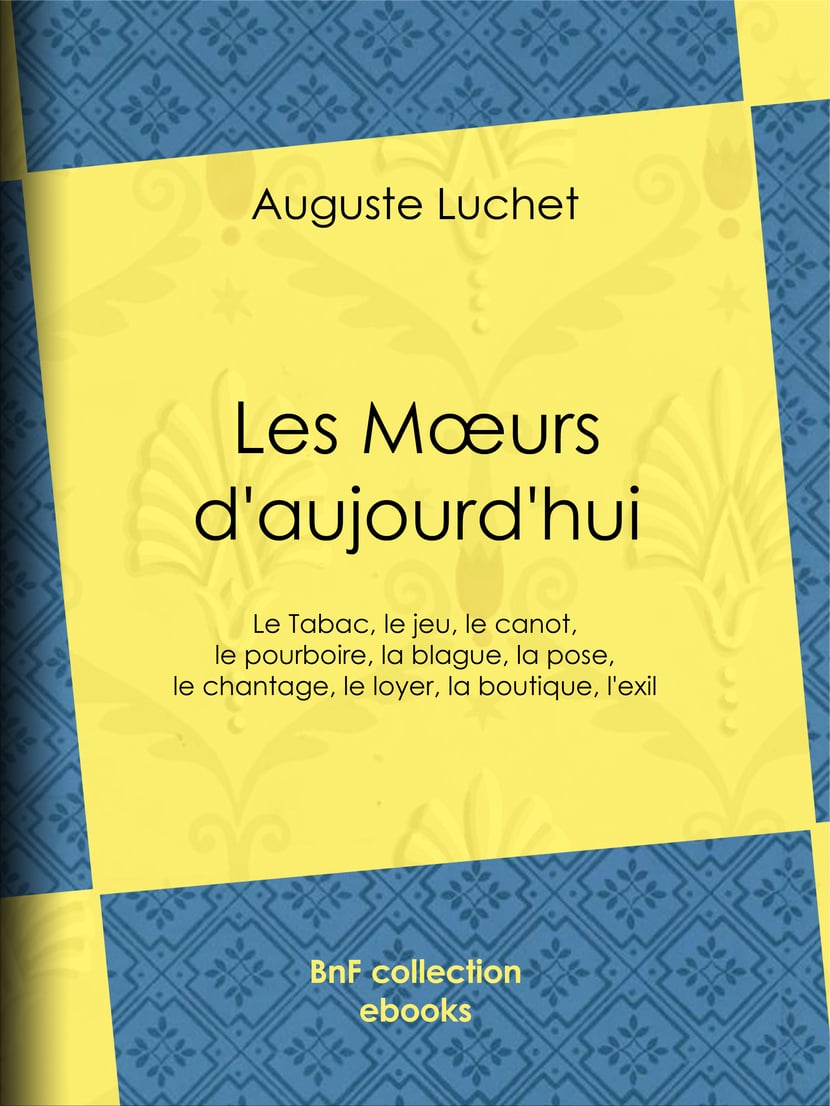 Auguste Luchet

Les Mœurs d'aujourd'hui

Le Tabac, le jeu, le canot, le pourboire, la blague, la pose, le chantage, le loyer, la boutique, l'exil

BnF collection ebooks